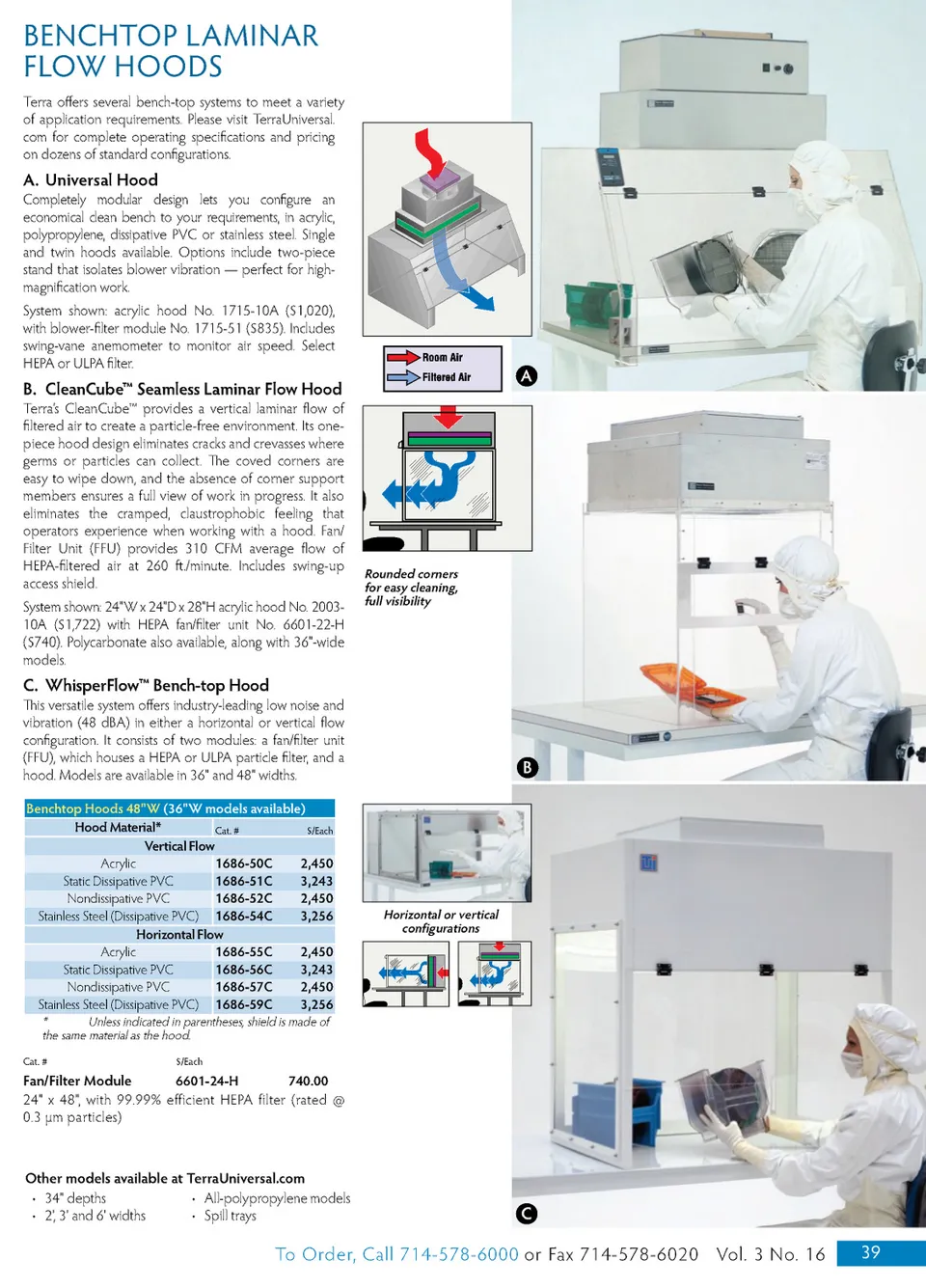 BENCHTOP LAMINAR FLOW HOODS

Terra offers several bench-top systems to meet a variety of application requirements. Please visit TerraUniversal.com for complete operating specifications and pricing on dozens of standard configurations.

A. Universal Hood

Completely modular design lets you configure an economical clean bench to your requirements, in acrylic, polypropylene, dissipative PVC or stainless steel. Single and twin hoods available. Options include two-piece stand that isolates blower vibration — perfect for high-magnification work.

System shown: acrylic hood No. 1715-10A ($1,020), with blower-filter module No. 1715-51 ($835). Includes swing-vane anemometer to monitor air speed. Select HEPA or ULPA filter.

B. CleanCube™ Seamless Laminar Flow Hood

Terra's CleanCube™ provides a vertical laminar flow of filtered air to create a particle-free environment. Its one-piece hood design eliminates cracks and crevasses where germs or particles can collect. The coved corners are easy to wipe down, and the absence of corner support members ensures a full view of work in progress. It also eliminates the cramped, claustrophobic feeling that operators experience when working with a hood. Fan/Filter Unit (FFU) provides 310 CFM average flow of HEPA-filtered air at 260 ft./minute. Includes swing-up access shield.

System shown: 24"W x 24"D x 28"H acrylic hood No. 2003-10A ($1,722) with HEPA fan/filter unit No. 6601-22-H ($740). Polycarbonate also available, along with 36"-wide models.

C. WhisperFlow™ Bench-top Hood

This versatile system offers industry-leading low noise and vibration (48 dBA) in either a horizontal or vertical flow configuration. It consists of two modules: a fan/filter unit (FFU), which houses a HEPA or ULPA particle filter, and a hood. Models are available in 36" and 48" widths.

Benchtop Hoods 48"W (36"W models available)

| Hood Material* | Cat. # | $/Each |
|---|---|---|
| Vertical Flow | | |
| Acrylic | 1686-50C | 2,450 |
| Static Dissipative PVC | 1686-51C | 3,243 |
| Nondissipative PVC | 1686-52C | 2,450 |
| Stainless Steel (Dissipative PVC) | 1686-54C | 3,256 |
| Horizontal Flow | | |
| Acrylic | 1686-55C | 2,450 |
| Static Dissipative PVC | 1686-56C | 3,243 |
| Nondissipative PVC | 1686-57C | 2,450 |
| Stainless Steel (Dissipative PVC) | 1686-59C | 3,256 |

* Unless indicated in parentheses, shield is made of the same material as the hood.

| | Cat. # | $/Each |
|---|---|---|
| Fan/Filter Module | 6601-24-H | 740.00 |

24" x 48", with 99.99% efficient HEPA filter (rated @ 0.3 µm particles)

Other models available at TerraUniversal.com
• 34" depths
• 2', 3' and 6' widths
• All-polypropylene models
• Spill trays

Room Air
Filtered Air

A

Rounded corners for easy cleaning, full visibility

B

Horizontal or vertical configurations

C

To Order, Call 714-578-6000 or Fax 714-578-6020 Vol. 3 No. 16 39